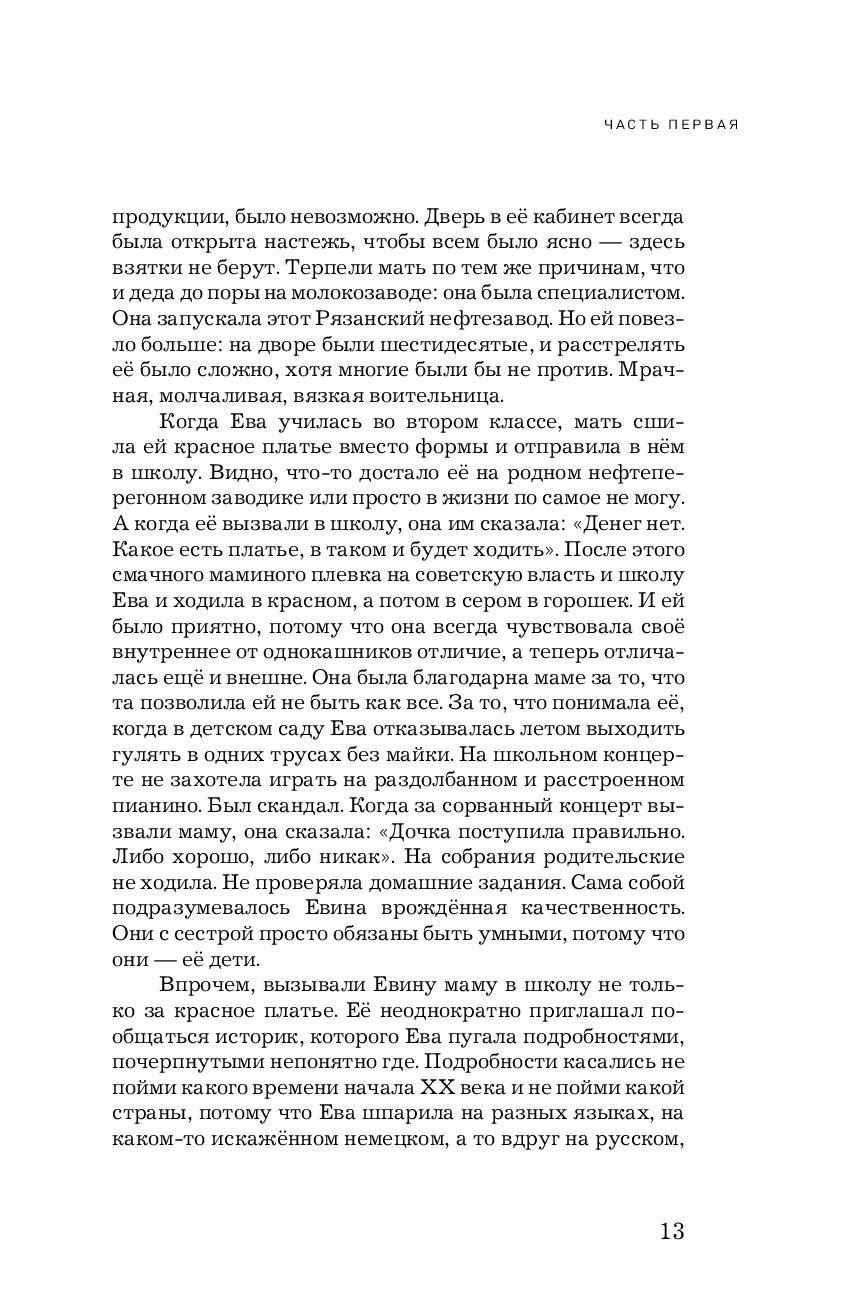 ЧАСТЬ ПЕРВАЯ

продукции, было невозможно. Дверь в её кабинет всегда была открыта настежь, чтобы всем было ясно — здесь взятки не берут. Терпели мать по тем же причинам, что и деда до поры на молокозаводе: она была специалистом. Она запускала этот Рязанский нефтезавод. Но ей повезло больше: на дворе были шестидесятые, и расстрелять её было сложно, хотя многие были бы не против. Мрачная, молчаливая, вязкая воительница.

Когда Ева училась во втором классе, мать сшила ей красное платье вместо формы и отправила в нём в школу. Видно, что-то достало её на родном нефтеперегонном заводике или просто в жизни по самое не могу. А когда её вызвали в школу, она им сказала: «Денег нет. Какое есть платье, в таком и будет ходить». После этого смачного маминого плевка на советскую власть и школу Ева и ходила в красном, а потом в сером в горошек. И ей было приятно, потому что она всегда чувствовала своё внутреннее от однокашников отличие, а теперь отличалась ещё и внешне. Она была благодарна маме за то, что та позволила ей не быть как все. За то, что понимала её, когда в детском саду Ева отказывалась летом выходить гулять в одних трусах без майки. На школьном концерте не захотела играть на раздолбанном и расстроенном пианино. Был скандал. Когда за сорванный концерт вызвали маму, она сказала: «Дочка поступила правильно. Либо хорошо, либо никак». На собрания родительские не ходила. Не проверяла домашние задания. Сама собой подразумевалось Евина врождённая качественность. Они с сестрой просто обязаны быть умными, потому что они — её дети.

Впрочем, вызывали Евину маму в школу не только за красное платье. Её неоднократно приглашал пообщаться историк, которого Ева пугала подробностями, почерпнутыми непонятно где. Подробности касались не пойми какого времени начала XX века и не пойми какой страны, потому что Ева шпарила на разных языках, на каком-то искажённом немецком, а то вдруг на русском,

13